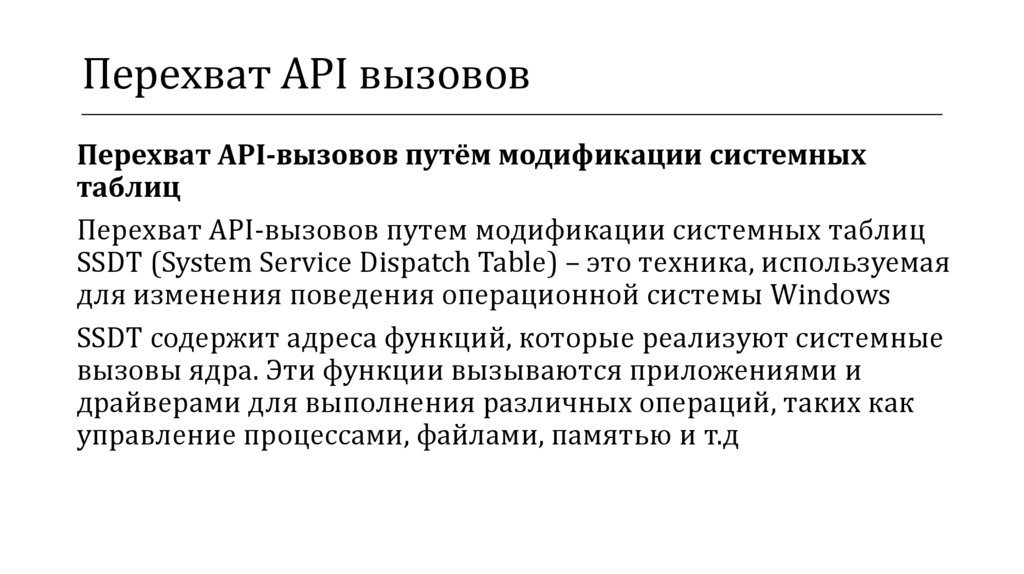 Перехват API вызовов

Перехват API-вызовов путём модификации системных таблиц

Перехват API-вызовов путем модификации системных таблиц SSDT (System Service Dispatch Table) – это техника, используемая для изменения поведения операционной системы Windows

SSDT содержит адреса функций, которые реализуют системные вызовы ядра. Эти функции вызываются приложениями и драйверами для выполнения различных операций, таких как управление процессами, файлами, памятью и т.д